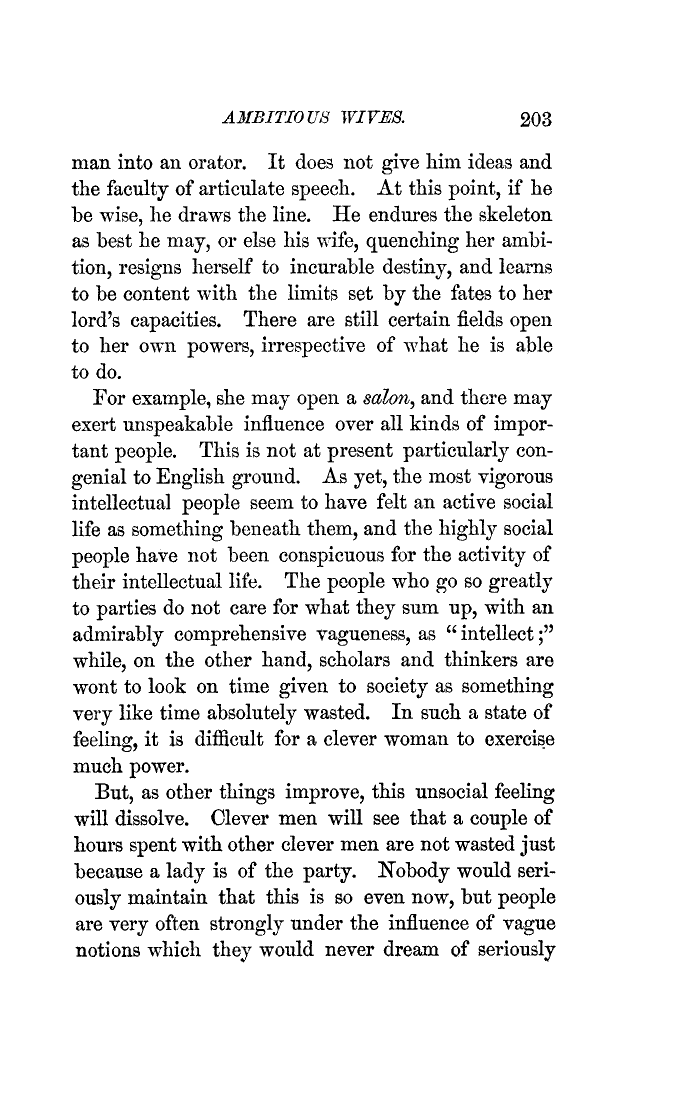 AMBITIOUS WIVES. 203

man into an orator. It does not give him ideas and the faculty of articulate speech. At this point, if he be wise, he draws the line. He endures the skeleton as best he may, or else his wife, quenching her ambition, resigns herself to incurable destiny, and learns to be content with the limits set by the fates to her lord's capacities. There are still certain fields open to her own powers, irrespective of what he is able to do.

For example, she may open a salon, and there may exert unspeakable influence over all kinds of important people. This is not at present particularly congenial to English ground. As yet, the most vigorous intellectual people seem to have felt an active social life as something beneath them, and the highly social people have not been conspicuous for the activity of their intellectual life. The people who go so greatly to parties do not care for what they sum up, with an admirably comprehensive vagueness, as "intellect;" while, on the other hand, scholars and thinkers are wont to look on time given to society as something very like time absolutely wasted. In such a state of feeling, it is difficult for a clever woman to exercise much power.

But, as other things improve, this unsocial feeling will dissolve. Clever men will see that a couple of hours spent with other clever men are not wasted just because a lady is of the party. Nobody would seriously maintain that this is so even now, but people are very often strongly under the influence of vague notions which they would never dream of seriously